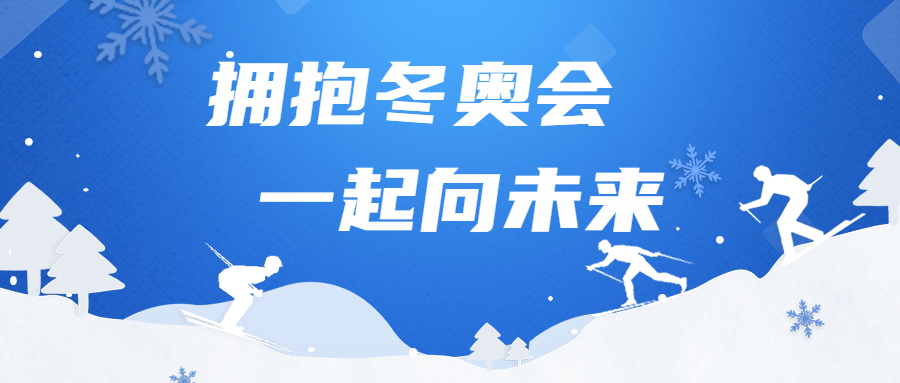 拥抱冬奥会
一起向未来